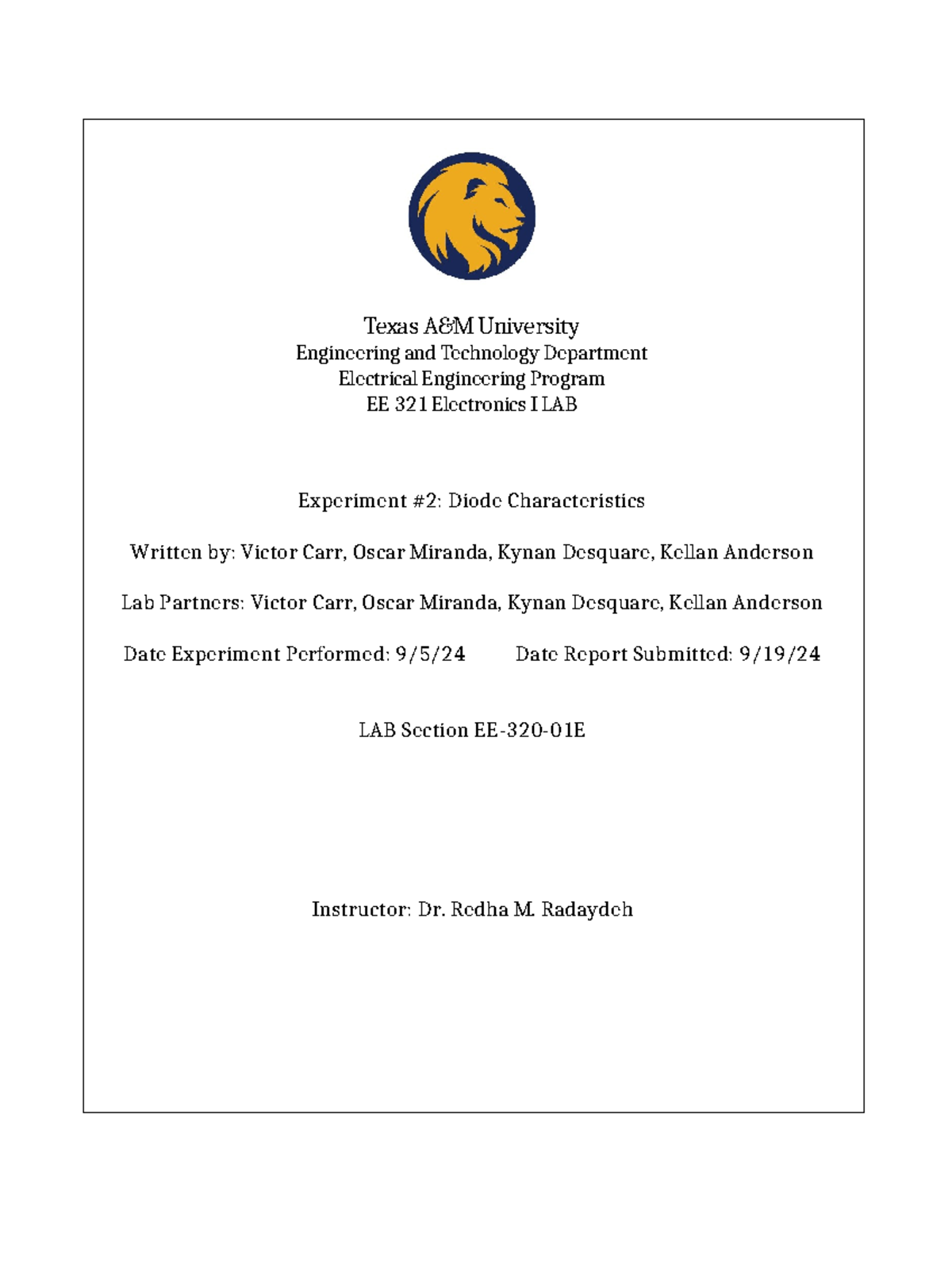 Texas A&M University
Engineering and Technology Department
Electrical Engineering Program
EE 321 Electronics I LAB

Experiment #2: Diode Characteristics

Written by: Victor Carr, Oscar Miranda, Kynan Desquare, Kellan Anderson

Lab Partners: Victor Carr, Oscar Miranda, Kynan Desquare, Kellan Anderson

Date Experiment Performed: 9/5/24 Date Report Submitted: 9/19/24

LAB Section EE-320-01E

Instructor: Dr. Redha M. Radaydeh